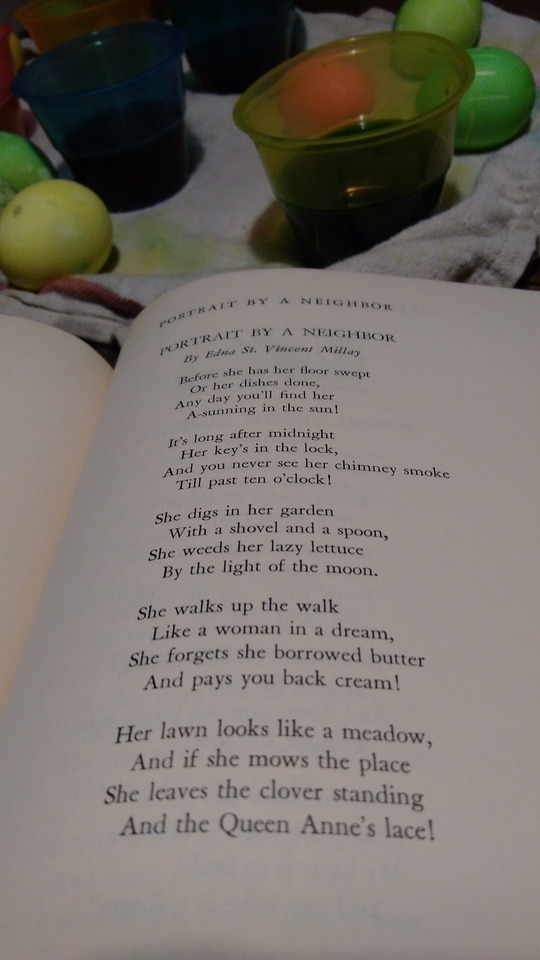 PORTRAIT BY A NEIGHBOR

PORTRAIT BY A NEIGHBOR
By Edna St. Vincent Millay

Before she has her floor swept
Or her dishes done,
Any day you'll find her
A-sunning in the sun!

It's long after midnight
Her key's in the lock,
And you never see her chimney smoke
Till past ten o'clock!

She digs in her garden
With a shovel and a spoon,
She weeds her lazy lettuce
By the light of the moon.

She walks up the walk
Like a woman in a dream,
She forgets she borrowed butter
And pays you back cream!

Her lawn looks like a meadow,
And if she mows the place
She leaves the clover standing
And the Queen Anne's lace!